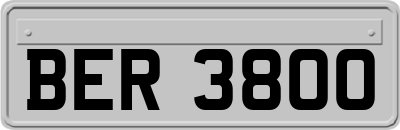 BER 3800